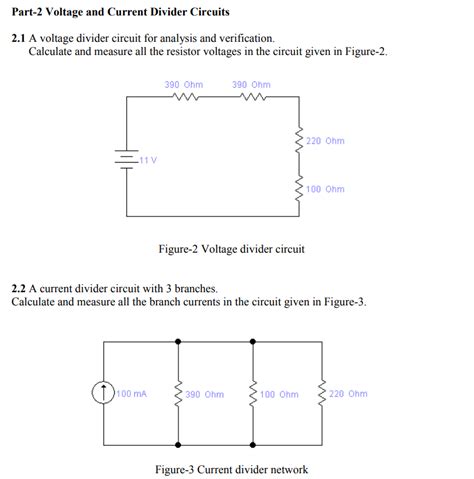 Part-2 Voltage and Current Divider Circuits

2.1 A voltage divider circuit for analysis and verification.
Calculate and measure all the resistor voltages in the circuit given in Figure-2.

390 Ohm
390 Ohm
220 Ohm
11 V
100 Ohm

Figure-2 Voltage divider circuit

2.2 A current divider circuit with 3 branches.
Calculate and measure all the branch currents in the circuit given in Figure-3.

100 mA
390 Ohm
100 Ohm
220 Ohm

Figure-3 Current divider network